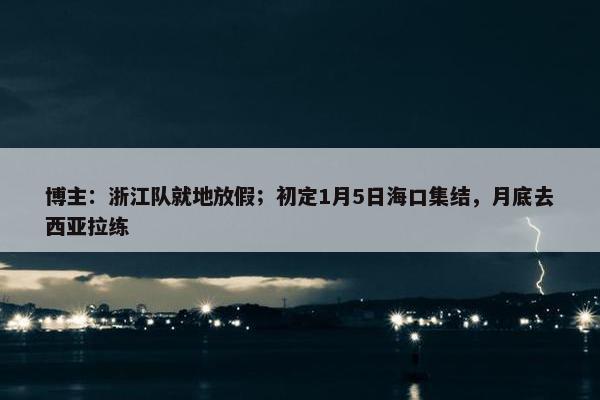 博主：浙江队就地放假；初定1月5日海口集结，月底去西亚拉练